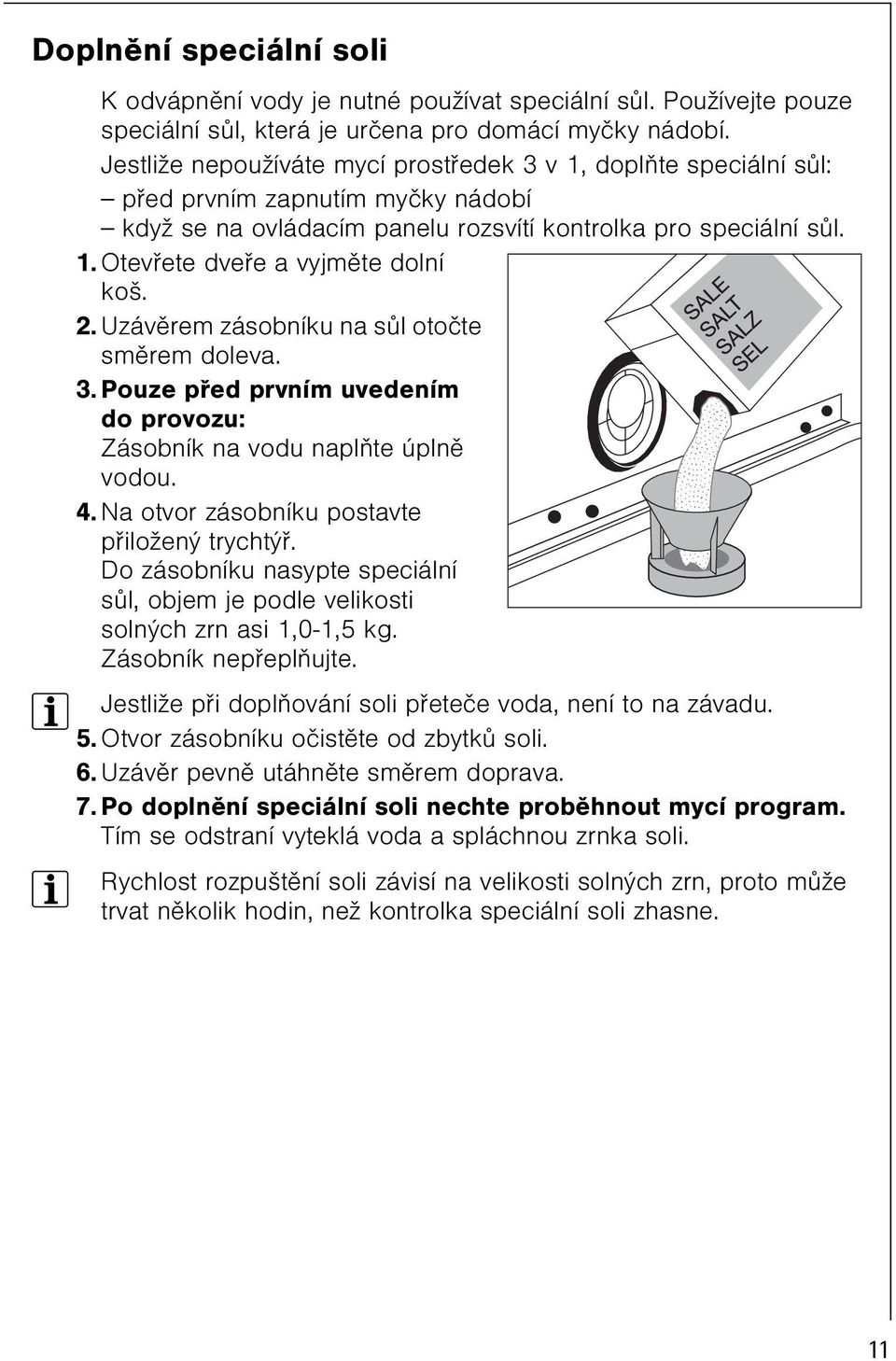 Doplnění speciální soli

K odvápnění vody je nutné používat speciální sůl. Používejte pouze speciální sůl, která je určena pro domácí myčky nádobí.
Jestliže nepoužíváte mycí prostředek 3 v 1, doplňte speciální sůl:
– před prvním zapnutím myčky nádobí
– když se na ovládacím panelu rozsvítí kontrolka pro speciální sůl.

1. Otevřete dveře a vyjměte dolní koš.
2. Uzávěrem zásobníku na sůl otočte směrem doleva.
3. Pouze před prvním uvedením do provozu:
Zásobník na vodu naplňte úplně vodou.
4. Na otvor zásobníku postavte přiložený trychtýř.
Do zásobníku nasypte speciální sůl, objem je podle velikosti solných zrn asi 1,0-1,5 kg.
Zásobník nepřeplňujte.

SALE
SALT
SALZ
SEL

Jestliže při doplňování soli přeteče voda, není to na závadu.
5. Otvor zásobníku očistěte od zbytků soli.
6. Uzávěr pevně utáhněte směrem doprava.
7. Po doplnění speciální soli nechte proběhnout mycí program.
Tím se odstraní vyteklá voda a spláchnou zrnka soli.

Rychlost rozpuštění soli závisí na velikosti solných zrn, proto může trvat několik hodin, než kontrolka speciální soli zhasne.

11